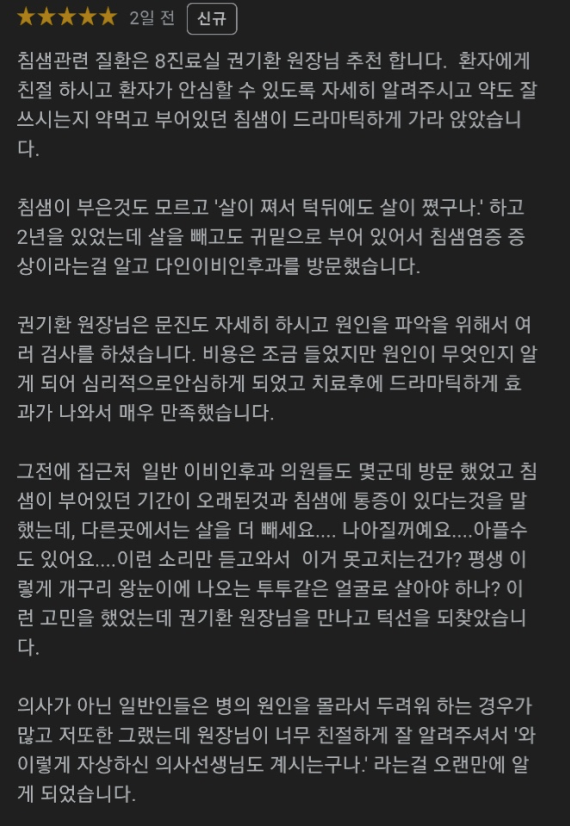 ★★★★★ 2일 전 신규

침샘관련 질환은 8진료실 권기환 원장님 추천 합니다. 환자에게 친절 하시고 환자가 안심할 수 있도록 자세히 알려주시고 약도 잘 쓰시는지 약먹고 부어있던 침샘이 드라마틱하게 가라 앉았습니다.

침샘이 부은것도 모르고 '살이 쪄서 턱뒤에도 살이 쪘구나.' 하고 2년을 있었는데 살을 빼고도 귀밑으로 부어 있어서 침샘염증 증상이라는걸 알고 다인이비인후과를 방문했습니다.

권기환 원장님은 문진도 자세히 하시고 원인을 파악을 위해서 여러 검사를 하셨습니다. 비용은 조금 들었지만 원인이 무엇인지 알게 되어 심리적으로안심하게 되었고 치료후에 드라마틱하게 효과가 나와서 매우 만족했습니다.

그전에 집근처 일반 이비인후과 의원들도 몇군데 방문 했었고 침샘이 부어있던 기간이 오래된것과 침샘에 통증이 있다는것을 말했는데, 다른곳에서는 살을 더 빼세요.... 나아질꺼예요....아플수도 있어요....이런 소리만 듣고와서 이거 못고치는건가? 평생 이렇게 개구리 왕눈이에 나오는 투투같은 얼굴로 살아야 하나? 이런 고민을 했었는데 권기환 원장님을 만나고 턱선을 되찾았습니다.

의사가 아닌 일반인들은 병의 원인을 몰라서 두려워 하는 경우가 많고 저또한 그랬는데 원장님이 너무 친절하게 잘 알려주셔서 '와 이렇게 자상하신 의사선생님도 계시는구나.' 라는걸 오랜만에 알게 되었습니다.